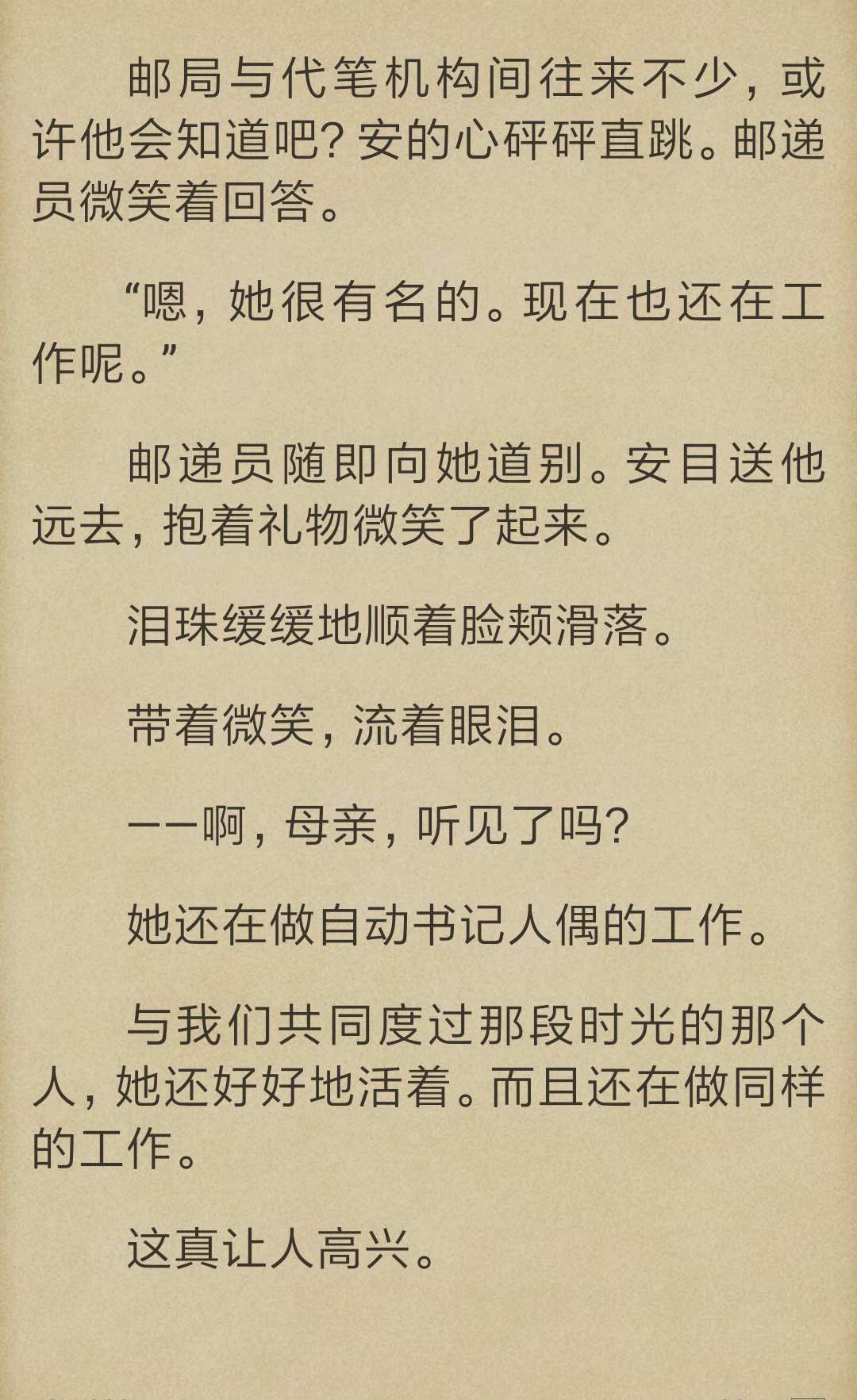 邮局与代笔机构间往来不少，或许他会知道吧？安的心砰砰直跳。邮递员微笑着回答。

“嗯，她很有名的。现在也还在工作呢。”

邮递员随即向她道别。安目送他远去，抱着礼物微笑了起来。

泪珠缓缓地顺着脸颊滑落。

带着微笑，流着眼泪。

——啊，母亲，听见了吗？

她还在做自动书记人偶的工作。

与我们共同度过那段时光的那个人，她还好好地活着。而且还在做同样的工作。

这真让人高兴。